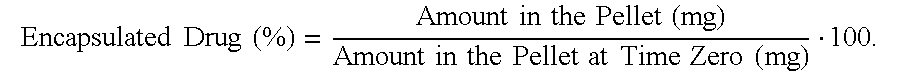 $\text{Encapsulated Drug (\%)} = \frac{\text{Amount in the Pellet (mg)}}{\text{Amount in the Pellet at Time Zero (mg)}} \cdot 100.$